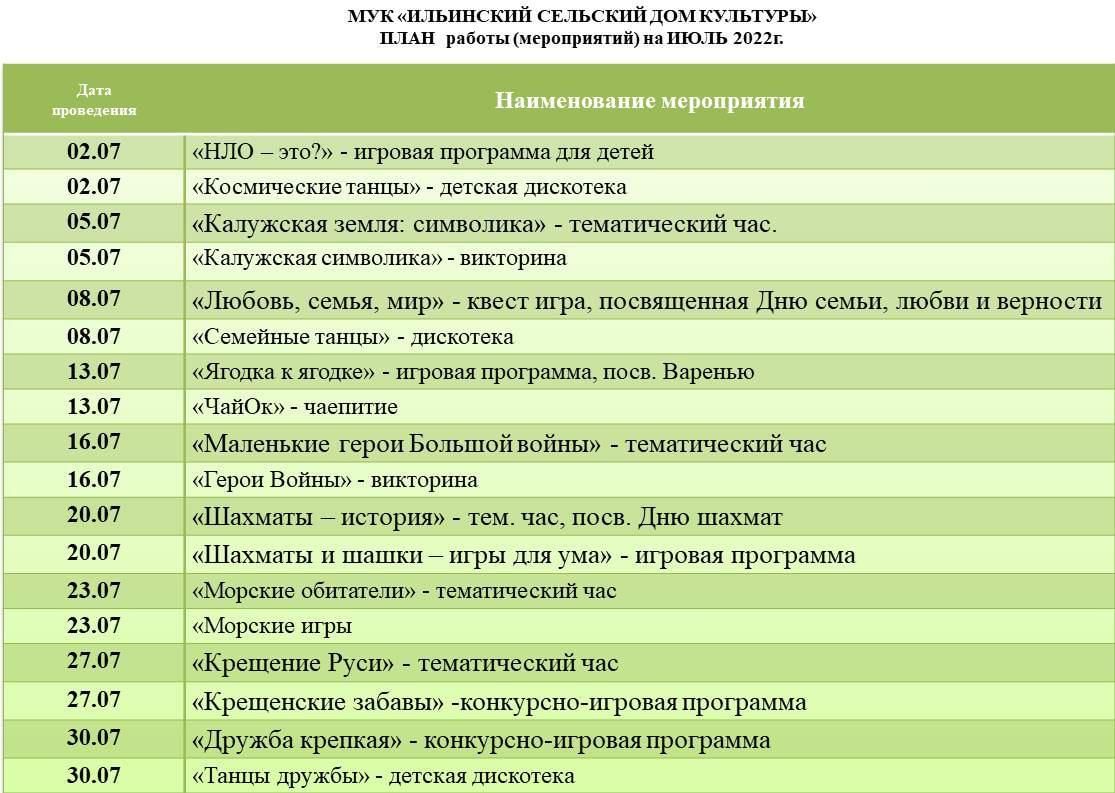 МУК «ИЛЬИНСКИЙ СЕЛЬСКИЙ ДОМ КУЛЬТУРЫ»
ПЛАН работы (мероприятий) на ИЮЛЬ 2022г.

| Дата проведения | Наименование мероприятия |
|---|---|
| 02.07 | «НЛО – это?» - игровая программа для детей |
| 02.07 | «Космические танцы» - детская дискотека |
| 05.07 | «Калужская земля: символика» - тематический час. |
| 05.07 | «Калужская символика» - викторина |
| 08.07 | «Любовь, семья, мир» - квест игра, посвященная Дню семьи, любви и верности |
| 08.07 | «Семейные танцы» - дискотека |
| 13.07 | «Ягодка к ягодке» - игровая программа, посв. Варенью |
| 13.07 | «ЧайОк» - чаепитие |
| 16.07 | «Маленькие герои Большой войны» - тематический час |
| 16.07 | «Герои Войны» - викторина |
| 20.07 | «Шахматы – история» - тем. час, посв. Дню шахмат |
| 20.07 | «Шахматы и шашки – игры для ума» - игровая программа |
| 23.07 | «Морские обитатели» - тематический час |
| 23.07 | «Морские игры |
| 27.07 | «Крещение Руси» - тематический час |
| 27.07 | «Крещенские забавы» -конкурсно-игровая программа |
| 30.07 | «Дружба крепкая» - конкурсно-игровая программа |
| 30.07 | «Танцы дружбы» - детская дискотека |